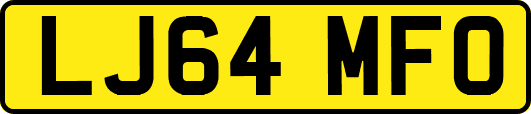 LJ64 MFO